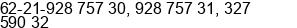 62-21-928 757 30, 928 757 31, 327 590 32